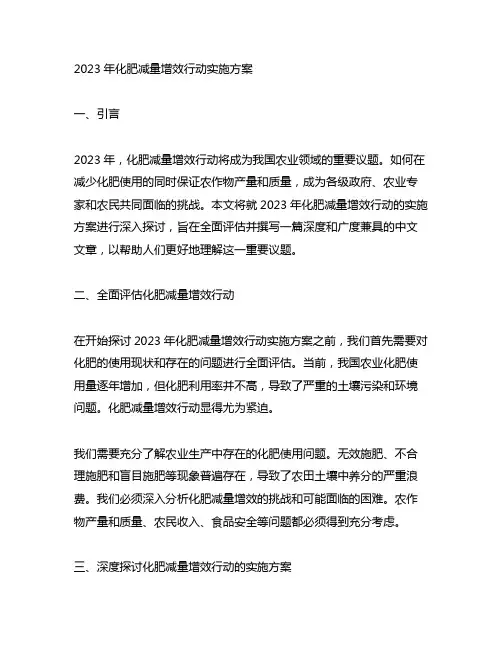 2023 年化肥减量增效行动实施方案

一、引言

2023 年，化肥减量增效行动将成为我国农业领域的重要议题。如何在减少化肥使用的同时保证农作物产量和质量，成为各级政府、农业专家和农民共同面临的挑战。本文将就 2023 年化肥减量增效行动的实施方案进行深入探讨，旨在全面评估并撰写一篇深度和广度兼具的中文文章，以帮助人们更好地理解这一重要议题。

二、全面评估化肥减量增效行动

在开始探讨 2023 年化肥减量增效行动实施方案之前，我们首先需要对化肥的使用现状和存在的问题进行全面评估。当前，我国农业化肥使用量逐年增加，但化肥利用率并不高，导致了严重的土壤污染和环境问题。化肥减量增效行动显得尤为紧迫。

我们需要充分了解农业生产中存在的化肥使用问题。无效施肥、不合理施肥和盲目施肥等现象普遍存在，导致了农田土壤中养分的严重浪费。我们必须深入分析化肥减量增效的挑战和可能面临的困难。农作物产量和质量、农民收入、食品安全等问题都必须得到充分考虑。

三、深度探讨化肥减量增效行动的实施方案